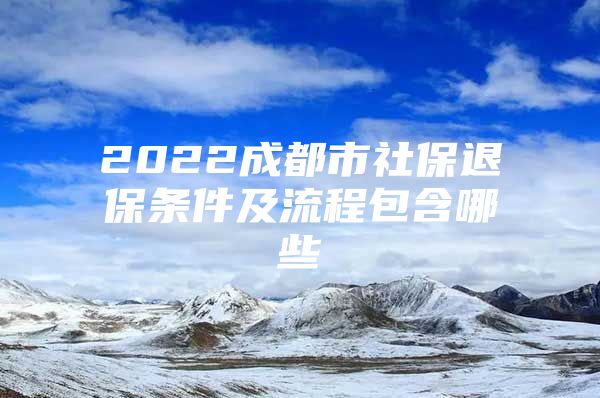 2022成都市社保退保条件及流程包含哪些